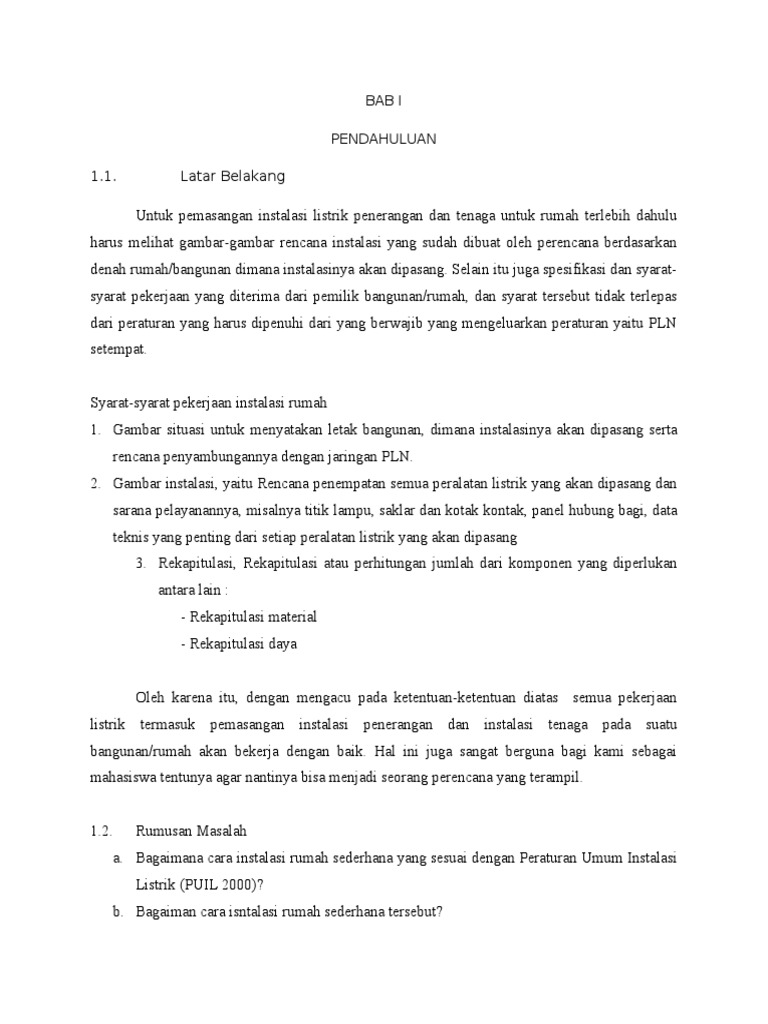 BAB I

PENDAHULUAN

1.1. Latar Belakang

Untuk pemasangan instalasi listrik penerangan dan tenaga untuk rumah terlebih dahulu harus melihat gambar-gambar rencana instalasi yang sudah dibuat oleh perencana berdasarkan denah rumah/bangunan dimana instalasinya akan dipasang. Selain itu juga spesifikasi dan syarat-syarat pekerjaan yang diterima dari pemilik bangunan/rumah, dan syarat tersebut tidak terlepas dari peraturan yang harus dipenuhi dari yang berwajib yang mengeluarkan peraturan yaitu PLN setempat.

Syarat-syarat pekerjaan instalasi rumah
1. Gambar situasi untuk menyatakan letak bangunan, dimana instalasinya akan dipasang serta rencana penyambungannya dengan jaringan PLN.
2. Gambar instalasi, yaitu Rencana penempatan semua peralatan listrik yang akan dipasang dan sarana pelayanannya, misalnya titik lampu, saklar dan kotak kontak, panel hubung bagi, data teknis yang penting dari setiap peralatan listrik yang akan dipasang
3. Rekapitulasi, Rekapitulasi atau perhitungan jumlah dari komponen yang diperlukan antara lain :
- Rekapitulasi material
- Rekapitulasi daya

Oleh karena itu, dengan mengacu pada ketentuan-ketentuan diatas semua pekerjaan listrik termasuk pemasangan instalasi penerangan dan instalasi tenaga pada suatu bangunan/rumah akan bekerja dengan baik. Hal ini juga sangat berguna bagi kami sebagai mahasiswa tentunya agar nantinya bisa menjadi seorang perencana yang terampil.

1.2. Rumusan Masalah
a. Bagaimana cara instalasi rumah sederhana yang sesuai dengan Peraturan Umum Instalasi Listrik (PUIL 2000)?
b. Bagaiman cara isntalasi rumah sederhana tersebut?